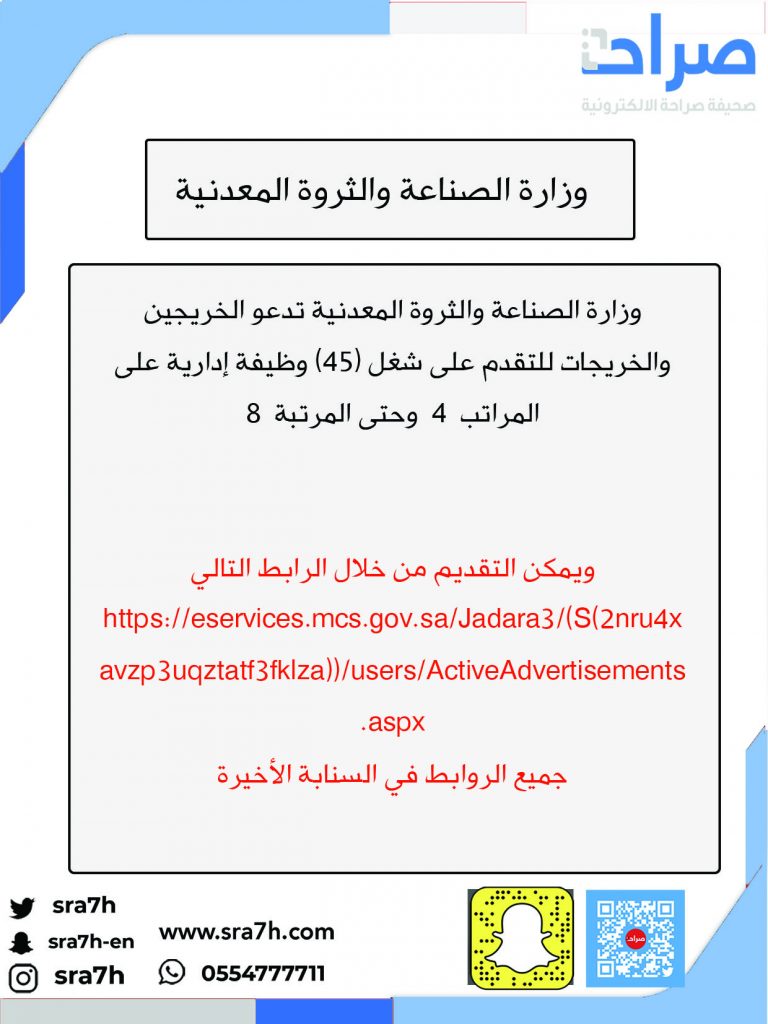 صراحة
صحيفة صراحة الالكترونية

وزارة الصناعة والثروة المعدنية

وزارة الصناعة والثروة المعدنية تدعو الخريجين والخريجات للتقدم على شغل (45) وظيفة إدارية على المراتب 4 وحتى المرتبة 8

ويمكن التقديم من خلال الرابط التالي
https://eservices.mcs.gov.sa/Jadara3/(S(2nru4xavzp3uqztatf3fklza))/users/ActiveAdvertisements.aspx
جميع الروابط في السنابة الأخيرة

sra7h
sra7h-en
sra7h
www.sra7h.com
0554777711
صراحة